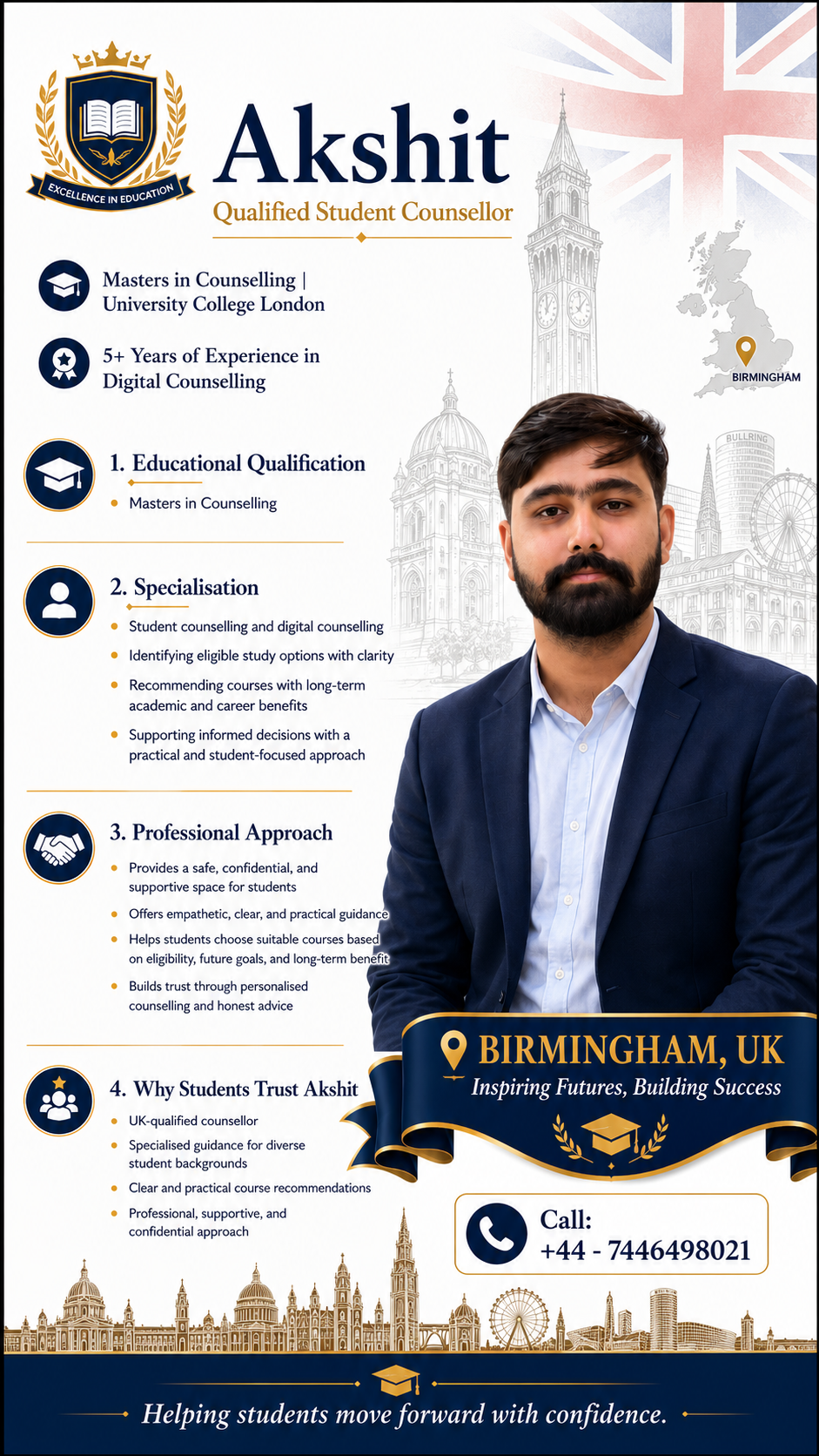 EXCELLENCE IN EDUCATION

Akshit
Qualified Student Counsellor

Masters in Counselling | University College London

5+ Years of Experience in Digital Counselling

BIRMINGHAM

BULLRING

1. Educational Qualification
• Masters in Counselling

2. Specialisation
• Student counselling and digital counselling
• Identifying eligible study options with clarity
• Recommending courses with long-term academic and career benefits
• Supporting informed decisions with a practical and student-focused approach

3. Professional Approach
• Provides a safe, confidential, and supportive space for students
• Offers empathetic, clear, and practical guidance
• Helps students choose suitable courses based on eligibility, future goals, and long-term benefit
• Builds trust through personalised counselling and honest advice

4. Why Students Trust Akshit
• UK-qualified counsellor
• Specialised guidance for diverse student backgrounds
• Clear and practical course recommendations
• Professional, supportive, and confidential approach

BIRMINGHAM, UK
Inspiring Futures, Building Success

Call:
+44 - 7446498021

Helping students move forward with confidence.